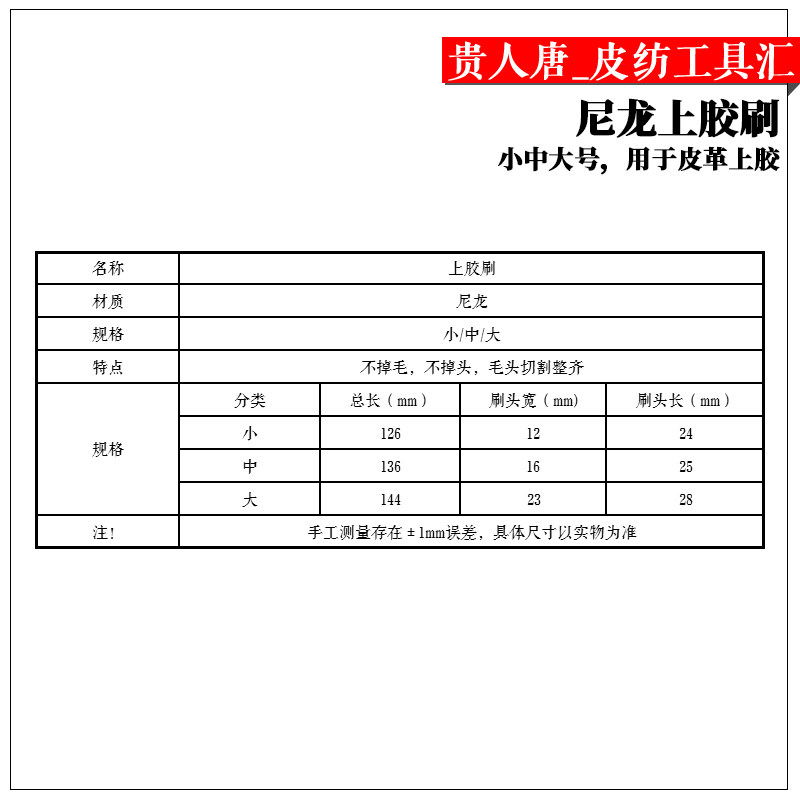 贵人唐_皮纺工具汇

尼龙上胶刷

小中大号，用于皮革上胶

| 名称 | 上胶刷 | | | |
|---|---|---|---|---|
| 材质 | 尼龙 | | | |
| 规格 | 小/中/大 | | | |
| 特点 | 不掉毛，不掉头，毛头切割整齐 | | | |
| 规格 | 分类 | 总长（mm） | 刷头宽（mm） | 刷头长（mm） |
| | 小 | 126 | 12 | 24 |
| | 中 | 136 | 16 | 25 |
| | 大 | 144 | 23 | 28 |
| 注! | 手工测量存在±1mm误差，具体尺寸以实物为准 | | | |